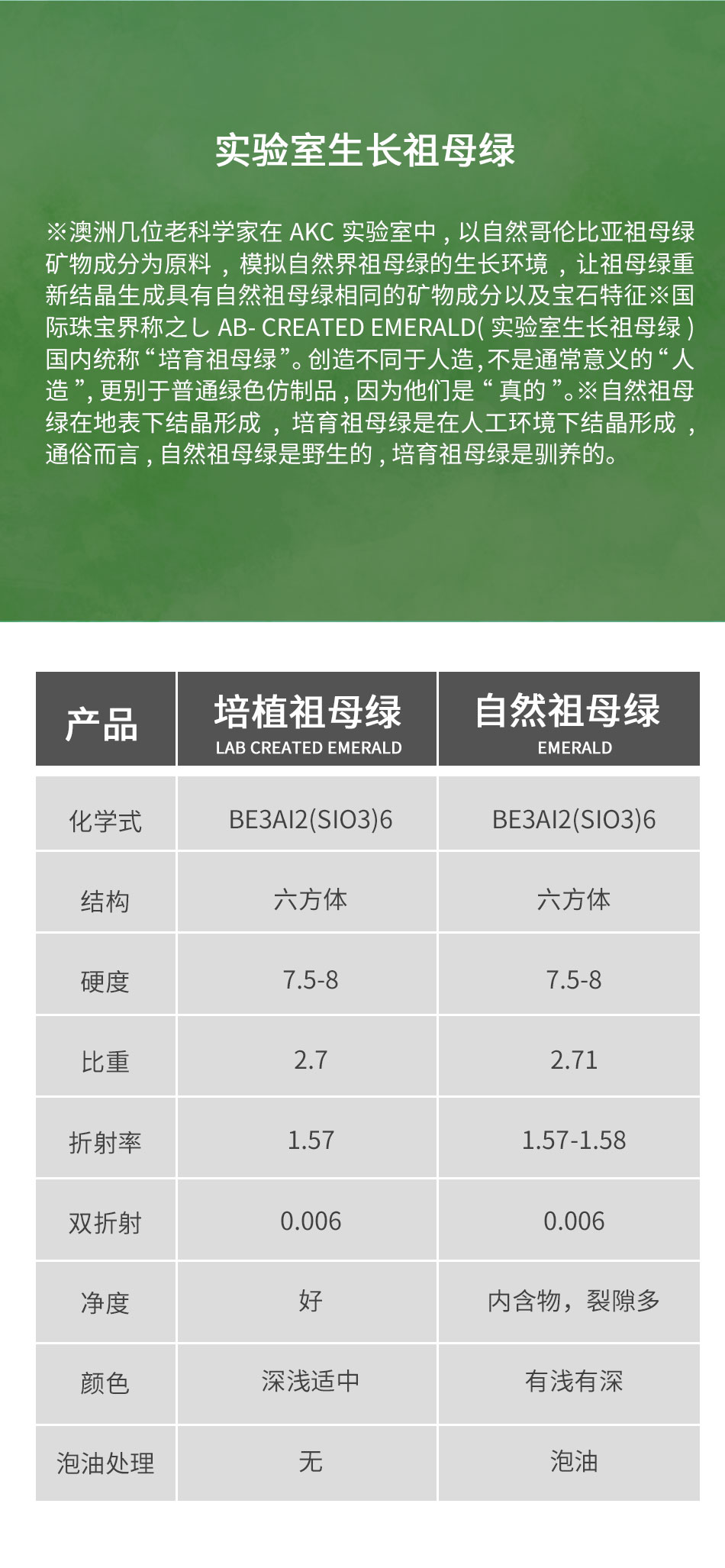 实验室生长祖母绿

※澳洲几位老科学家在 AKC 实验室中，以自然哥伦比亚祖母绿矿物成分为原料，模拟自然界祖母绿的生长环境，让祖母绿重新结晶生成具有自然祖母绿相同的矿物成分以及宝石特征※国际珠宝界称之し AB- CREATED EMERALD( 实验室生长祖母绿 ) 国内统称“培育祖母绿”。创造不同于人造，不是通常意义的“人造”，更别于普通绿色仿制品，因为他们是“真的”。※自然祖母绿在地表下结晶形成，培育祖母绿是在人工环境下结晶形成，通俗而言，自然祖母绿是野生的，培育祖母绿是驯养的。

| 产品 | 培植祖母绿 LAB CREATED EMERALD | 自然祖母绿 EMERALD |
|---|---|---|
| 化学式 | BE3AI2(SIO3)6 | BE3AI2(SIO3)6 |
| 结构 | 六方体 | 六方体 |
| 硬度 | 7.5-8 | 7.5-8 |
| 比重 | 2.7 | 2.71 |
| 折射率 | 1.57 | 1.57-1.58 |
| 双折射 | 0.006 | 0.006 |
| 净度 | 好 | 内含物，裂隙多 |
| 颜色 | 深浅适中 | 有浅有深 |
| 泡油处理 | 无 | 泡油 |